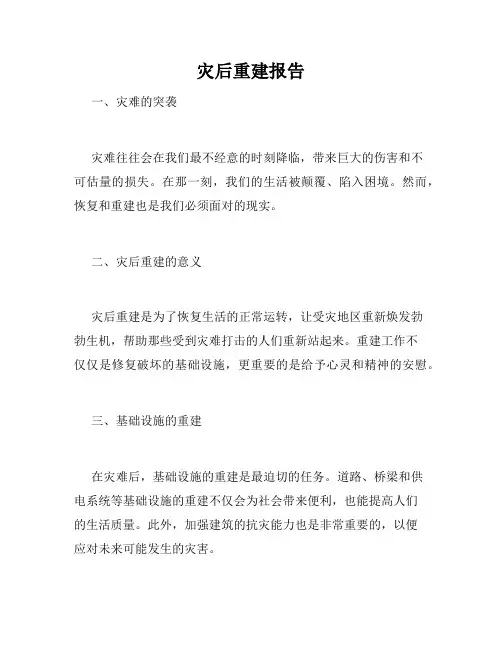 灾后重建报告

一、灾难的突袭

灾难往往会在我们最不经意的时刻降临，带来巨大的伤害和不可估量的损失。在那一刻，我们的生活被颠覆、陷入困境。然而，恢复和重建也是我们必须面对的现实。

二、灾后重建的意义

灾后重建是为了恢复生活的正常运转，让受灾地区重新焕发勃勃生机，帮助那些受到灾难打击的人们重新站起来。重建工作不仅仅是修复破坏的基础设施，更重要的是给予心灵和精神的安慰。

三、基础设施的重建

在灾难后，基础设施的重建是最迫切的任务。道路、桥梁和供电系统等基础设施的重建不仅会为社会带来便利，也能提高人们的生活质量。此外，加强建筑的抗灾能力也是非常重要的，以便应对未来可能发生的灾害。